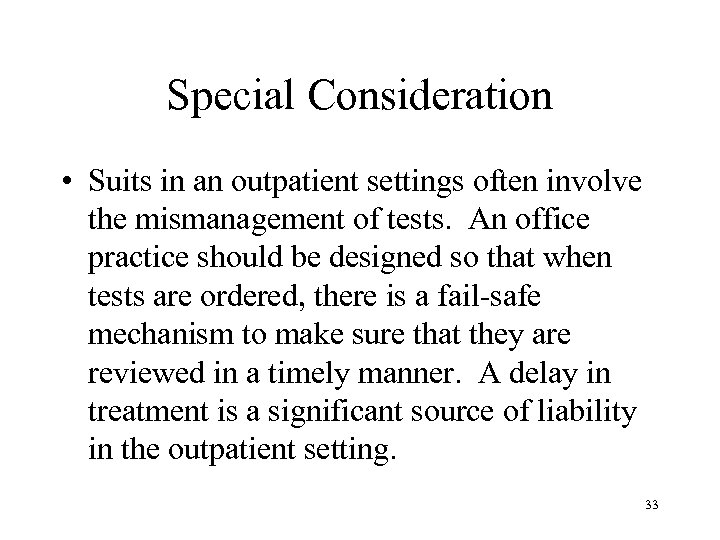 Special Consideration

• Suits in an outpatient settings often involve the mismanagement of tests. An office practice should be designed so that when tests are ordered, there is a fail-safe mechanism to make sure that they are reviewed in a timely manner. A delay in treatment is a significant source of liability in the outpatient setting.

33